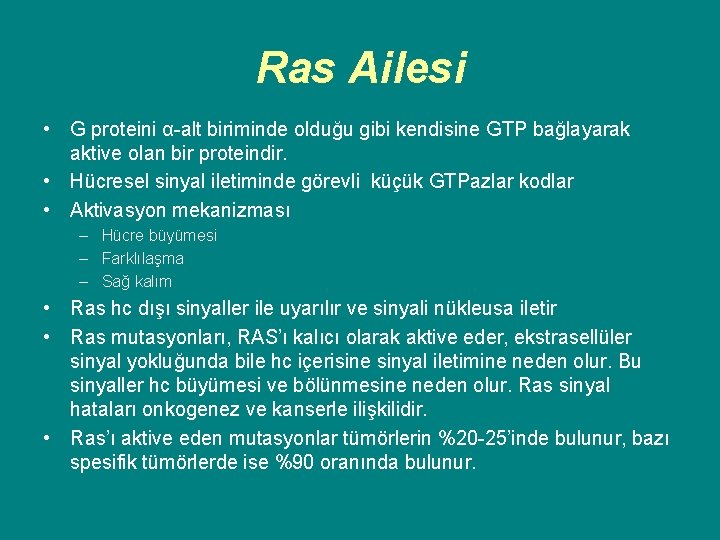 Ras Ailesi

• G proteini α-alt biriminde olduğu gibi kendisine GTP bağlayarak aktive olan bir proteindir.
• Hücresel sinyal iletiminde görevli küçük GTPazlar kodlar
• Aktivasyon mekanizması
– Hücre büyümesi
– Farklılaşma
– Sağ kalım
• Ras hc dışı sinyaller ile uyarılır ve sinyali nükleusa iletir
• Ras mutasyonları, RAS'ı kalıcı olarak aktive eder, ekstrasellüler sinyal yokluğunda bile hc içerisine sinyal iletimine neden olur. Bu sinyaller hc büyümesi ve bölünmesine neden olur. Ras sinyal hataları onkogenez ve kanserle ilişkilidir.
• Ras'ı aktive eden mutasyonlar tümörlerin %20-25'inde bulunur, bazı spesifik tümörlerde ise %90 oranında bulunur.